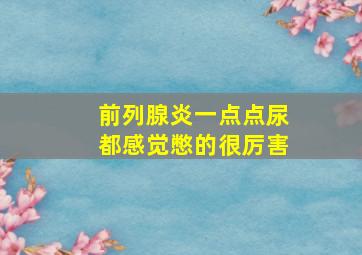 前列腺炎一点点尿
都感觉憋的很厉害